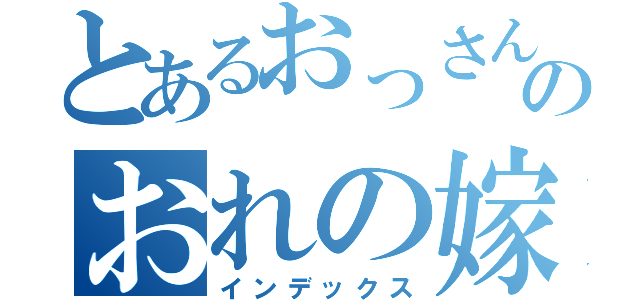 とあるおっさんの
おれの嫁
インデックス